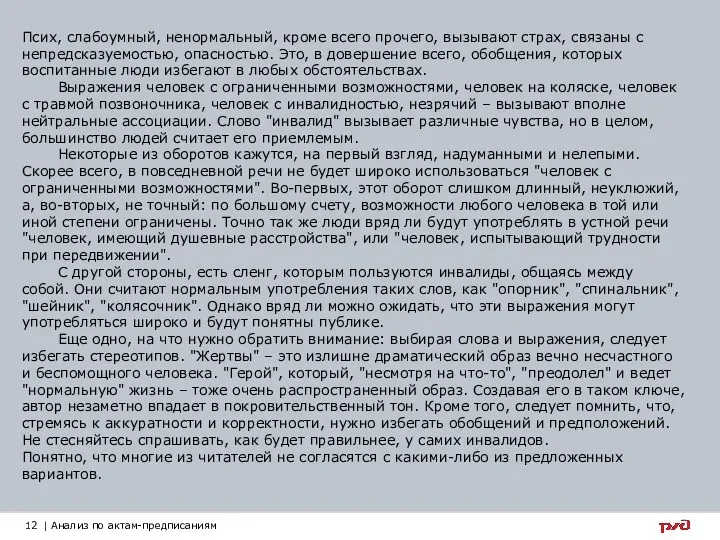 Псих, слабоумный, ненормальный, кроме всего прочего, вызывают страх, связаны с непредсказуемостью, опасностью. Это, в довершение всего, обобщения, которых воспитанные люди избегают в любых обстоятельствах.

Выражения человек с ограниченными возможностями, человек на коляске, человек с травмой позвоночника, человек с инвалидностью, незрячий – вызывают вполне нейтральные ассоциации. Слово "инвалид" вызывает различные чувства, но в целом, большинство людей считает его приемлемым.

Некоторые из оборотов кажутся, на первый взгляд, надуманными и нелепыми. Скорее всего, в повседневной речи не будет широко использоваться "человек с ограниченными возможностями". Во-первых, этот оборот слишком длинный, неуклюжий, а, во-вторых, не точный: по большому счету, возможности любого человека в той или иной степени ограничены. Точно так же люди вряд ли будут употреблять в устной речи "человек, имеющий душевные расстройства", или "человек, испытывающий трудности при передвижении".

С другой стороны, есть сленг, которым пользуются инвалиды, общаясь между собой. Они считают нормальным употребления таких слов, как "опорник", "спинальник", "шейник", "колясочник". Однако вряд ли можно ожидать, что эти выражения могут употребляться широко и будут понятны публике.

Еще одно, на что нужно обратить внимание: выбирая слова и выражения, следует избегать стереотипов. "Жертвы" – это излишне драматический образ вечно несчастного и беспомощного человека. "Герой", который, "несмотря на что-то", "преодолел" и ведет "нормальную" жизнь – тоже очень распространенный образ. Создавая его в таком ключе, автор незаметно впадает в покровительственный тон. Кроме того, следует помнить, что, стремясь к аккуратности и корректности, нужно избегать обобщений и предположений. Не стесняйтесь спрашивать, как будет правильнее, у самих инвалидов.
Понятно, что многие из читателей не согласятся с какими-либо из предложенных вариантов.

12 | Анализ по актам-предписаниям

ржд